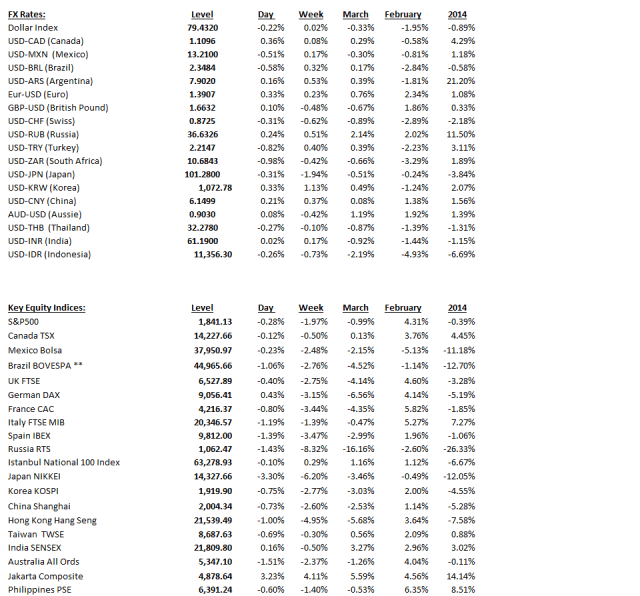 | FX Rates: | Level | Day | Week | March | February | 2014 |
|---|---|---|---|---|---|---|
| Dollar Index | 79.4320 | -0.22% | 0.02% | -0.33% | -1.95% | -0.89% |
| USD-CAD (Canada) | 1.1096 | 0.36% | 0.08% | 0.29% | -0.58% | 4.29% |
| USD-MXN (Mexico) | 13.2100 | -0.51% | 0.17% | -0.30% | -0.81% | 1.18% |
| USD-BRL (Brazil) | 2.3484 | -0.58% | 0.32% | 0.17% | -2.84% | -0.58% |
| USD-ARS (Argentina) | 7.9020 | 0.16% | 0.53% | 0.39% | -1.81% | 21.20% |
| Eur-USD (Euro) | 1.3907 | 0.33% | 0.23% | 0.76% | 2.34% | 1.08% |
| GBP-USD (British Pound) | 1.6632 | 0.10% | -0.48% | -0.67% | 1.86% | 0.33% |
| USD-CHF (Swiss) | 0.8725 | -0.31% | -0.62% | -0.89% | -2.89% | -2.18% |
| USD-RUB (Russia) | 36.6326 | 0.24% | 0.51% | 2.14% | 2.02% | 11.50% |
| USD-TRY (Turkey) | 2.2147 | -0.82% | 0.40% | 0.39% | -2.23% | 3.11% |
| USD-ZAR (South Africa) | 10.6843 | -0.98% | -0.42% | -0.66% | -3.29% | 1.89% |
| USD-JPN (Japan) | 101.2800 | -0.31% | -1.94% | -0.51% | -0.24% | -3.84% |
| USD-KRW (Korea) | 1,072.78 | 0.33% | 1.13% | 0.49% | -1.24% | 2.07% |
| USD-CNY (China) | 6.1499 | 0.21% | 0.37% | 0.08% | 1.38% | 1.56% |
| AUD-USD (Aussie) | 0.9030 | 0.08% | -0.42% | 1.19% | 1.92% | 1.39% |
| USD-THB (Thailand) | 32.2780 | -0.27% | -0.10% | -0.87% | -1.39% | -1.31% |
| USD-INR (India) | 61.1900 | 0.02% | 0.17% | -0.92% | -1.44% | -1.15% |
| USD-IDR (Indonesia) | 11,356.30 | -0.26% | -0.73% | -2.19% | -4.93% | -6.69% |

| Key Equity Indices: | Level | Day | Week | March | February | 2014 |
|---|---|---|---|---|---|---|
| S&P500 | 1,841.13 | -0.28% | -1.97% | -0.99% | 4.31% | -0.39% |
| Canada TSX | 14,227.66 | -0.12% | -0.50% | 0.13% | 3.76% | 4.45% |
| Mexico Bolsa | 37,950.97 | -0.23% | -2.48% | -2.15% | -5.13% | -11.18% |
| Brazil BOVESPA ** | 44,965.66 | -1.06% | -2.76% | -4.52% | -1.14% | -12.70% |
| UK FTSE | 6,527.89 | -0.40% | -2.75% | -4.14% | 4.60% | -3.28% |
| German DAX | 9,056.41 | 0.43% | -3.15% | -6.56% | 4.14% | -5.19% |
| France CAC | 4,216.37 | -0.80% | -3.44% | -4.35% | 5.82% | -1.85% |
| Italy FTSE MIB | 20,346.57 | -1.19% | -1.39% | -0.47% | 5.27% | 7.27% |
| Spain IBEX | 9,812.00 | -1.39% | -3.47% | -2.99% | 1.96% | -1.06% |
| Russia RTS | 1,062.47 | -1.43% | -8.32% | -16.16% | -2.60% | -26.33% |
| Istanbul National 100 Index | 63,278.93 | -0.10% | 0.29% | 1.16% | 1.12% | -6.67% |
| Japan NIKKEI | 14,327.66 | -3.30% | -6.20% | -3.46% | -0.49% | -12.05% |
| Korea KOSPI | 1,919.90 | -0.75% | -2.77% | -3.03% | 2.00% | -4.55% |
| China Shanghai | 2,004.34 | -0.73% | -2.60% | -2.53% | 1.14% | -5.28% |
| Hong Kong Hang Seng | 21,539.49 | -1.00% | -4.95% | -5.68% | 3.64% | -7.58% |
| Taiwan TWSE | 8,687.63 | -0.69% | -0.30% | 0.56% | 2.09% | 0.88% |
| India SENSEX | 21,809.80 | 0.16% | -0.50% | 3.27% | 2.96% | 3.02% |
| Australia All Ords | 5,347.10 | -1.51% | -2.37% | -1.26% | 4.04% | -0.11% |
| Jakarta Composite | 4,878.64 | 3.23% | 4.11% | 5.59% | 4.56% | 14.14% |
| Philippines PSE | 6,391.24 | -0.60% | -1.40% | -0.53% | 6.35% | 8.51% |